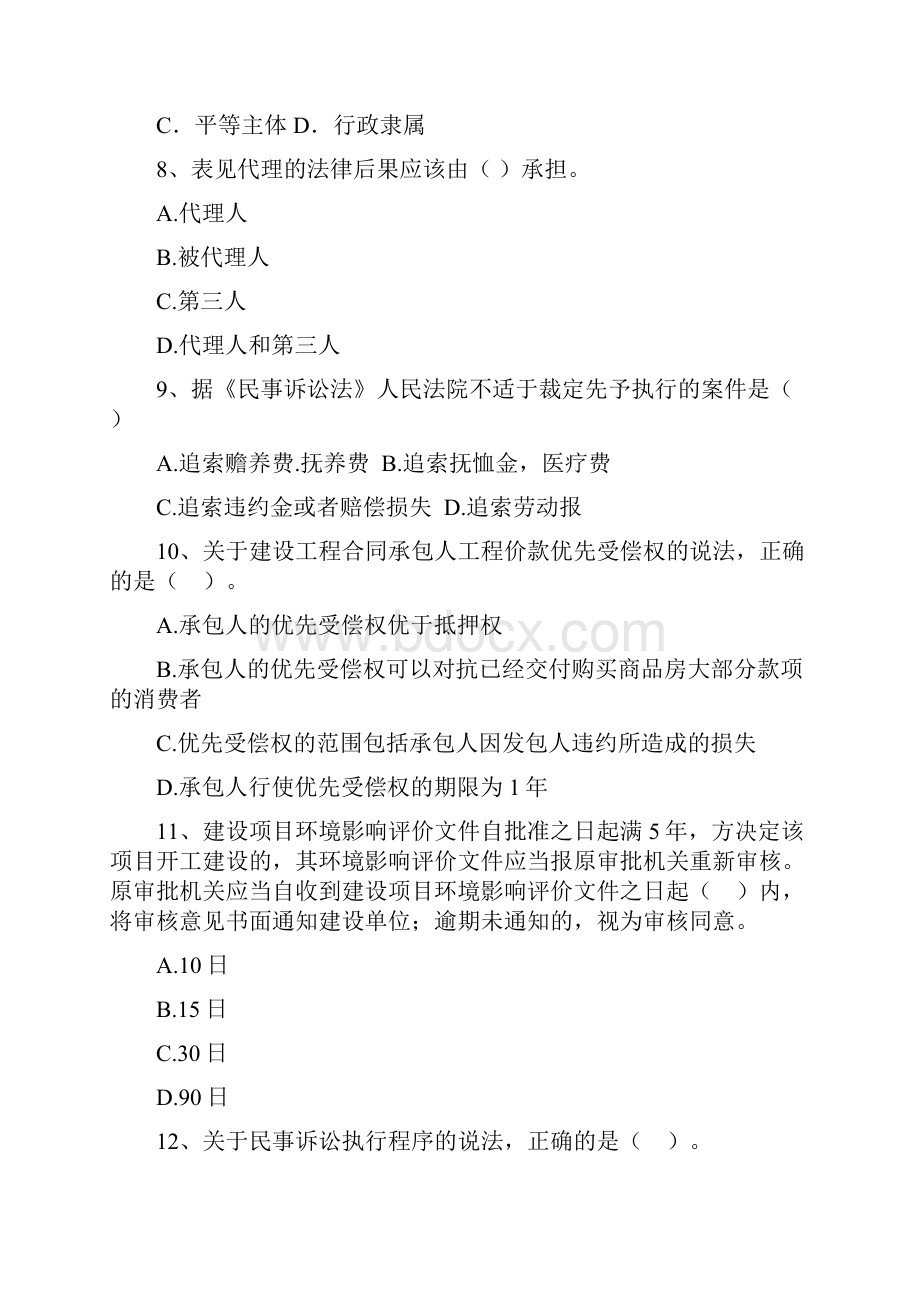 C．平等主体 D．行政隶属

8、表见代理的法律后果应该由（ ）承担。

A.代理人

B.被代理人

C.第三人

D.代理人和第三人

9、据《民事诉讼法》人民法院不适于裁定先予执行的案件是（ ）

A.追索赡养费.抚养费 B.追索抚恤金，医疗费

C.追索违约金或者赔偿损失 D.追索劳动报

10、关于建设工程合同承包人工程价款优先受偿权的说法，正确的是（ ）。

A.承包人的优先受偿权优于抵押权

B.承包人的优先受偿权可以对抗已经交付购买商品房大部分款项的消费者

C.优先受偿权的范围包括承包人因发包人违约所造成的损失

D.承包人行使优先受偿权的期限为 1 年

11、建设项目环境影响评价文件自批准之日起满 5 年，方决定该项目开工建设的，其环境影响评价文件应当报原审批机关重新审核。原审批机关应当自收到建设项目环境影响评价文件之日起（ ）内，将审核意见书面通知建设单位；逾期未通知的，视为审核同意。

A.10 日

B.15 日

C.30 日

D.90 日

12、关于民事诉讼执行程序的说法，正确的是（ ）。

www.bdocx.com